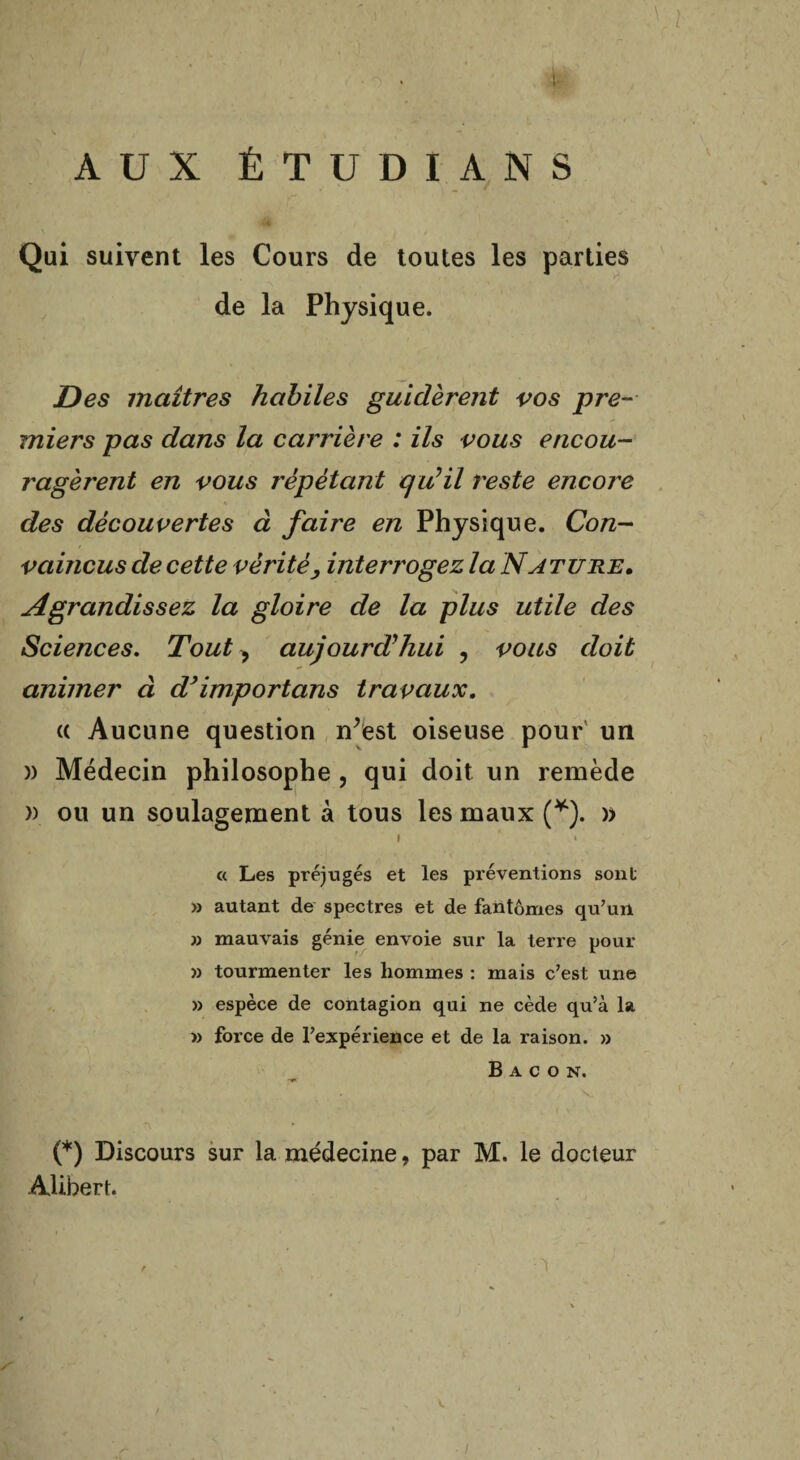 AUX ÉTUDIANS

Qui suivent les Cours de toutes les parties de la Physique.

Des maîtres habiles guidèrent vos premiers pas dans la carrière : ils vous encouragèrent en vous répétant qu'il reste encore des découvertes à faire en Physique. Convaincus de cette vérité, interrogez la NATURE. Agrandissez la gloire de la plus utile des Sciences. Tout, aujourd'hui, vous doit animer à d'importans travaux.

« Aucune question n'est oiseuse pour un » Médecin philosophe, qui doit un remède » ou un soulagement à tous les maux (*). »

« Les préjugés et les préventions sont » autant de spectres et de fantômes qu'un » mauvais génie envoie sur la terre pour » tourmenter les hommes : mais c'est une » espèce de contagion qui ne cède qu'à la » force de l'expérience et de la raison. »

BACON.

(*) Discours sur la médecine, par M. le docteur Alibert.